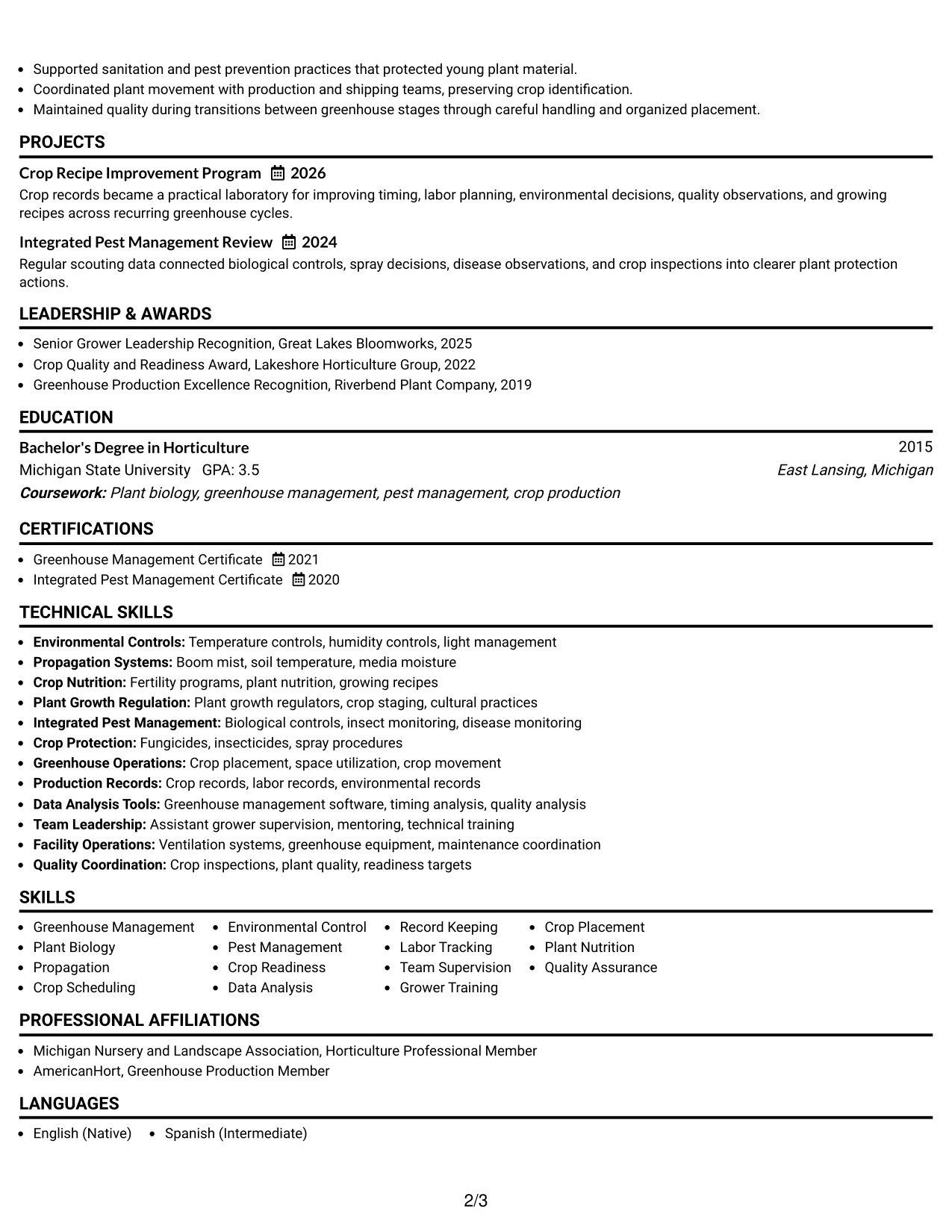 • Supported sanitation and pest prevention practices that protected young plant material.
• Coordinated plant movement with production and shipping teams, preserving crop identification.
• Maintained quality during transitions between greenhouse stages through careful handling and organized placement.

PROJECTS

Crop Recipe Improvement Program 2026
Crop records became a practical laboratory for improving timing, labor planning, environmental decisions, quality observations, and growing recipes across recurring greenhouse cycles.

Integrated Pest Management Review 2024
Regular scouting data connected biological controls, spray decisions, disease observations, and crop inspections into clearer plant protection actions.

LEADERSHIP & AWARDS

• Senior Grower Leadership Recognition, Great Lakes Bloomworks, 2025
• Crop Quality and Readiness Award, Lakeshore Horticulture Group, 2022
• Greenhouse Production Excellence Recognition, Riverbend Plant Company, 2019

EDUCATION

Bachelor's Degree in Horticulture 2015
Michigan State University GPA: 3.5 East Lansing, Michigan
Coursework: Plant biology, greenhouse management, pest management, crop production

CERTIFICATIONS

• Greenhouse Management Certificate 2021
• Integrated Pest Management Certificate 2020

TECHNICAL SKILLS

• Environmental Controls: Temperature controls, humidity controls, light management
• Propagation Systems: Boom mist, soil temperature, media moisture
• Crop Nutrition: Fertility programs, plant nutrition, growing recipes
• Plant Growth Regulation: Plant growth regulators, crop staging, cultural practices
• Integrated Pest Management: Biological controls, insect monitoring, disease monitoring
• Crop Protection: Fungicides, insecticides, spray procedures
• Greenhouse Operations: Crop placement, space utilization, crop movement
• Production Records: Crop records, labor records, environmental records
• Data Analysis Tools: Greenhouse management software, timing analysis, quality analysis
• Team Leadership: Assistant grower supervision, mentoring, technical training
• Facility Operations: Ventilation systems, greenhouse equipment, maintenance coordination
• Quality Coordination: Crop inspections, plant quality, readiness targets

SKILLS

• Greenhouse Management
• Plant Biology
• Propagation
• Crop Scheduling
• Environmental Control
• Pest Management
• Crop Readiness
• Data Analysis
• Record Keeping
• Labor Tracking
• Team Supervision
• Grower Training
• Crop Placement
• Plant Nutrition
• Quality Assurance

PROFESSIONAL AFFILIATIONS

• Michigan Nursery and Landscape Association, Horticulture Professional Member
• AmericanHort, Greenhouse Production Member

LANGUAGES

• English (Native) • Spanish (Intermediate)

2/3